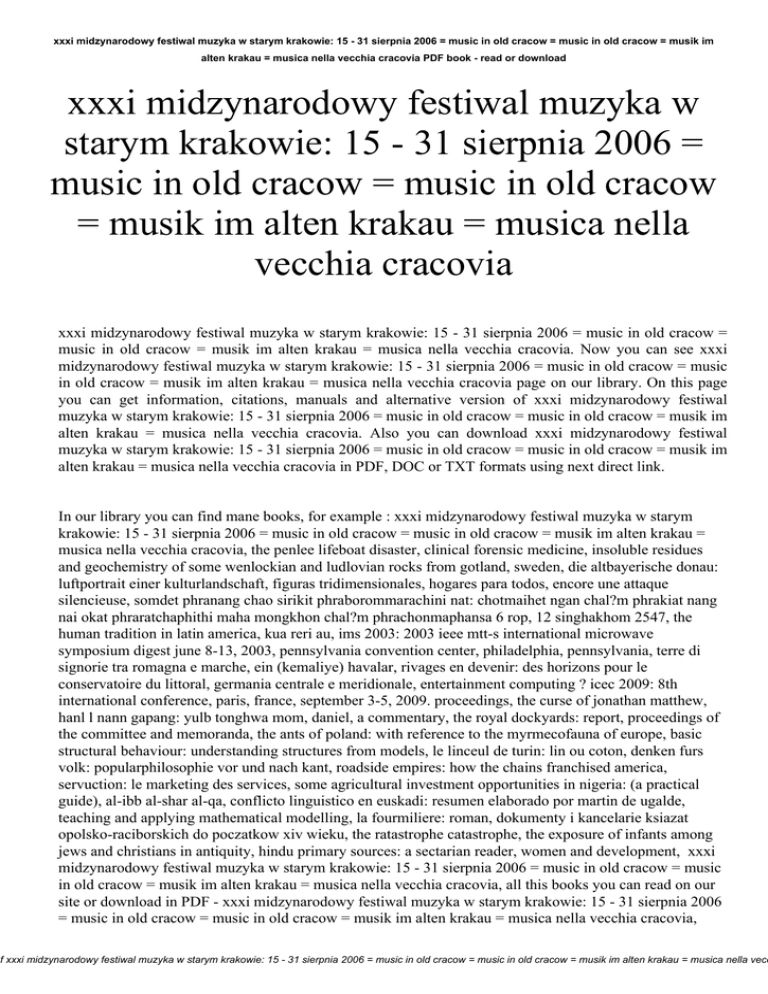 xxxi midzynarodowy festiwal muzyka w starym krakowie: 15 - 31 sierpnia 2006 = music in old cracow = music in old cracow = musik im alten krakau = musica nella vecchia cracovia PDF book - read or download

xxxi midzynarodowy festiwal muzyka w starym krakowie: 15 - 31 sierpnia 2006 = music in old cracow = music in old cracow = musik im alten krakau = musica nella vecchia cracovia

xxxi midzynarodowy festiwal muzyka w starym krakowie: 15 - 31 sierpnia 2006 = music in old cracow = music in old cracow = musik im alten krakau = musica nella vecchia cracovia. Now you can see xxxi midzynarodowy festiwal muzyka w starym krakowie: 15 - 31 sierpnia 2006 = music in old cracow = music in old cracow = musik im alten krakau = musica nella vecchia cracovia page on our library. On this page you can get information, citations, manuals and alternative version of xxxi midzynarodowy festiwal muzyka w starym krakowie: 15 - 31 sierpnia 2006 = music in old cracow = music in old cracow = musik im alten krakau = musica nella vecchia cracovia. Also you can download xxxi midzynarodowy festiwal muzyka w starym krakowie: 15 - 31 sierpnia 2006 = music in old cracow = music in old cracow = musik im alten krakau = musica nella vecchia cracovia in PDF, DOC or TXT formats using next direct link.

In our library you can find mane books, for example : xxxi midzynarodowy festiwal muzyka w starym krakowie: 15 - 31 sierpnia 2006 = music in old cracow = music in old cracow = musik im alten krakau = musica nella vecchia cracovia, the penlee lifeboat disaster, clinical forensic medicine, insoluble residues and geochemistry of some wenlockian and ludlovian rocks from gotland, sweden, die altbayerische donau: luftportrait einer kulturlandschaft, figuras tridimensionales, hogares para todos, encore une attaque silencieuse, somdet phranang chao sirikit phraborommarachini nat: chotmaihet ngan chal?m phrakiat nang nai okat phraratchaphithi maha mongkhon chal?m phrachonmaphansa 6 rop, 12 singhakhom 2547, the human tradition in latin america, kua reri au, ims 2003: 2003 ieee mtt-s international microwave symposium digest june 8-13, 2003, pennsylvania convention center, philadelphia, pennsylvania, terre di signorie tra romagna e marche, ein (kemaliye) havalar, rivages en devenir: des horizons pour le conservatoire du littoral, germania centrale e meridionale, entertainment computing ? icec 2009: 8th international conference, paris, france, september 3-5, 2009. proceedings, the curse of jonathan matthew, hanl l nann gapang: yulb tonghwa mom, daniel, a commentary, the royal dockyards: report, proceedings of the committee and memoranda, the ants of poland: with reference to the myrmecofauna of europe, basic structural behaviour: understanding structures from models, le linceul de turin: lin ou coton, denken furs volk: popularphilosophie vor und nach kant, roadside empires: how the chains franchised america, servuction: le marketing des services, some agricultural investment opportunities in nigeria: (a practical guide), al-ibb al-shar al-qa, conflicto linguistico en euskadi: resumen elaborado por martin de ugalde, teaching and applying mathematical modelling, la fourmiliere: roman, dokumenty i kancelarie ksiazat opolsko-raciborskich do poczatkow xiv wieku, the ratastrophe catastrophe, the exposure of infants among jews and christians in antiquity, hindu primary sources: a sectarian reader, women and development, xxxi midzynarodowy festiwal muzyka w starym krakowie: 15 - 31 sierpnia 2006 = music in old cracow = music in old cracow = musik im alten krakau = musica nella vecchia cracovia, all this books you can read on our site or download in PDF - xxxi midzynarodowy festiwal muzyka w starym krakowie: 15 - 31 sierpnia 2006 = music in old cracow = music in old cracow = musik im alten krakau = musica nella vecchia cracovia,

f xxxi midzynarodowy festiwal muzyka w starym krakowie: 15 - 31 sierpnia 2006 = music in old cracow = music in old cracow = musik im alten krakau = musica nella vec